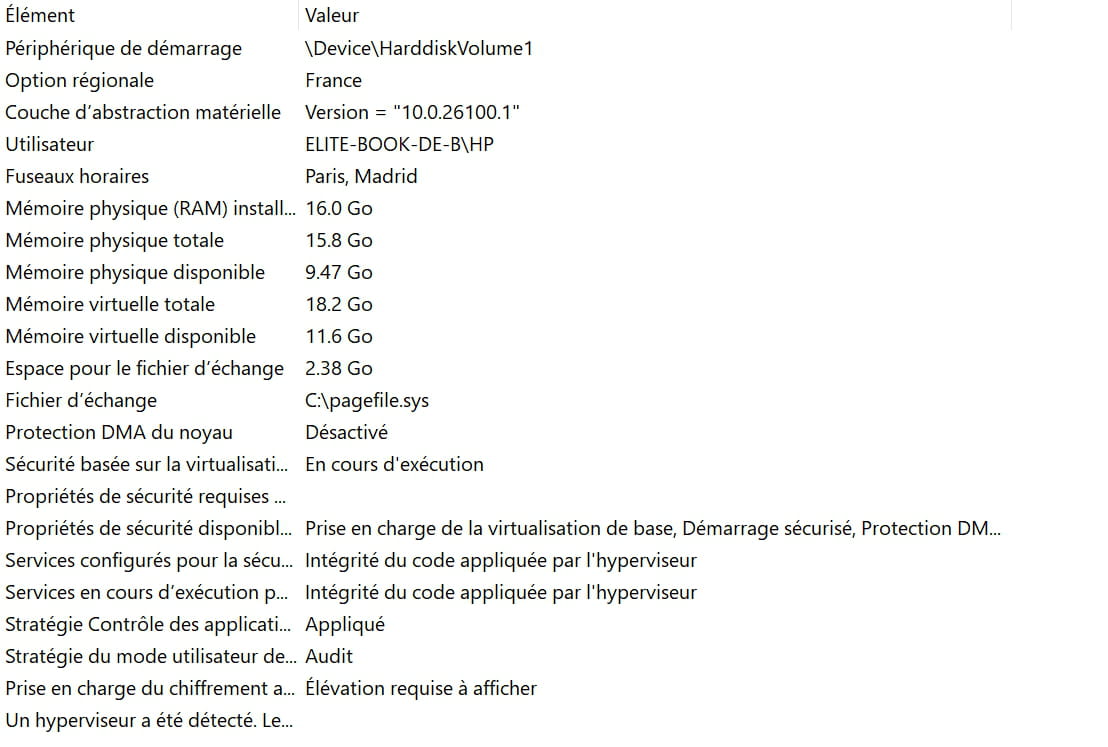 | Élément | Valeur |
|---|---|
| Périphérique de démarrage | \Device\HarddiskVolume1 |
| Option régionale | France |
| Couche d’abstraction matérielle | Version = "10.0.26100.1" |
| Utilisateur | ELITE-BOOK-DE-B\HP |
| Fuseaux horaires | Paris, Madrid |
| Mémoire physique (RAM) install... | 16.0 Go |
| Mémoire physique totale | 15.8 Go |
| Mémoire physique disponible | 9.47 Go |
| Mémoire virtuelle totale | 18.2 Go |
| Mémoire virtuelle disponible | 11.6 Go |
| Espace pour le fichier d’échange | 2.38 Go |
| Fichier d’échange | C:\pagefile.sys |
| Protection DMA du noyau | Désactivé |
| Sécurité basée sur la virtualisati... | En cours d'exécution |
| Propriétés de sécurité requises ... | |
| Propriétés de sécurité disponibl... | Prise en charge de la virtualisation de base, Démarrage sécurisé, Protection DM... |
| Services configurés pour la sécu... | Intégrité du code appliquée par l'hyperviseur |
| Services en cours d’exécution p... | Intégrité du code appliquée par l'hyperviseur |
| Stratégie Contrôle des applicati... | Appliqué |
| Stratégie du mode utilisateur de... | Audit |
| Prise en charge du chiffrement a... | Élévation requise à afficher |
| Un hyperviseur a été détecté. Le... | |